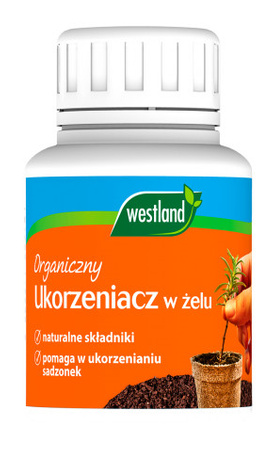 westland

Organiczny
Ukorzeniacz w żelu

naturalne składniki

pomaga w ukorzenianiu sadzonek